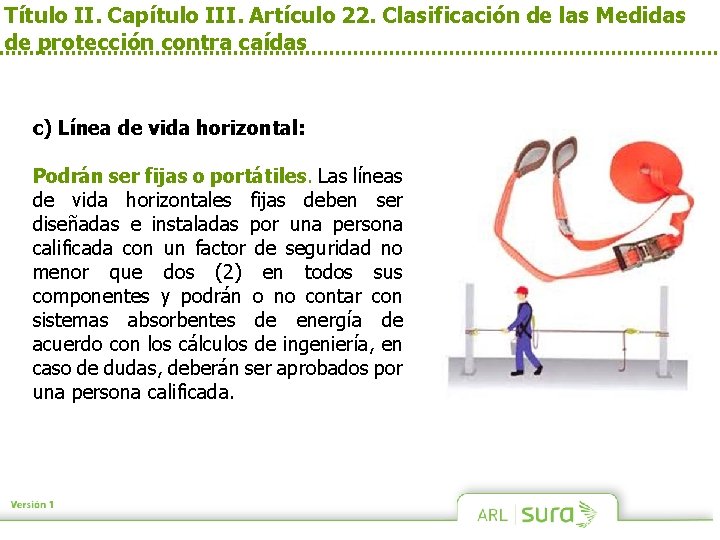 Título II. Capítulo III. Artículo 22. Clasificación de las Medidas de protección contra caídas

c) Línea de vida horizontal:

Podrán ser fijas o portátiles. Las líneas de vida horizontales fijas deben ser diseñadas e instaladas por una persona calificada con un factor de seguridad no menor que dos (2) en todos sus componentes y podrán o no contar con sistemas absorbentes de energía de acuerdo con los cálculos de ingeniería, en caso de dudas, deberán ser aprobados por una persona calificada.

Versión 1

ARL sura